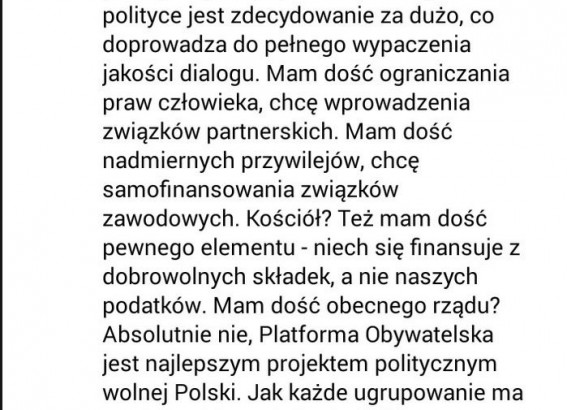 polityce jest zdecydowanie za dużo, co doprowadza do pełnego wypaczenia jakości dialogu. Mam dość ograniczania praw człowieka, chcę wprowadzenia związków partnerskich. Mam dość nadmiernych przywilejów, chcę samofinansowania związków zawodowych. Kościół? Też mam dość pewnego elementu - niech się finansuje z dobrowolnych składek, a nie naszych podatków. Mam dość obecnego rządu? Absolutnie nie, Platforma Obywatelska jest najlepszym projektem politycznym wolnej Polski. Jak każde ugrupowanie ma